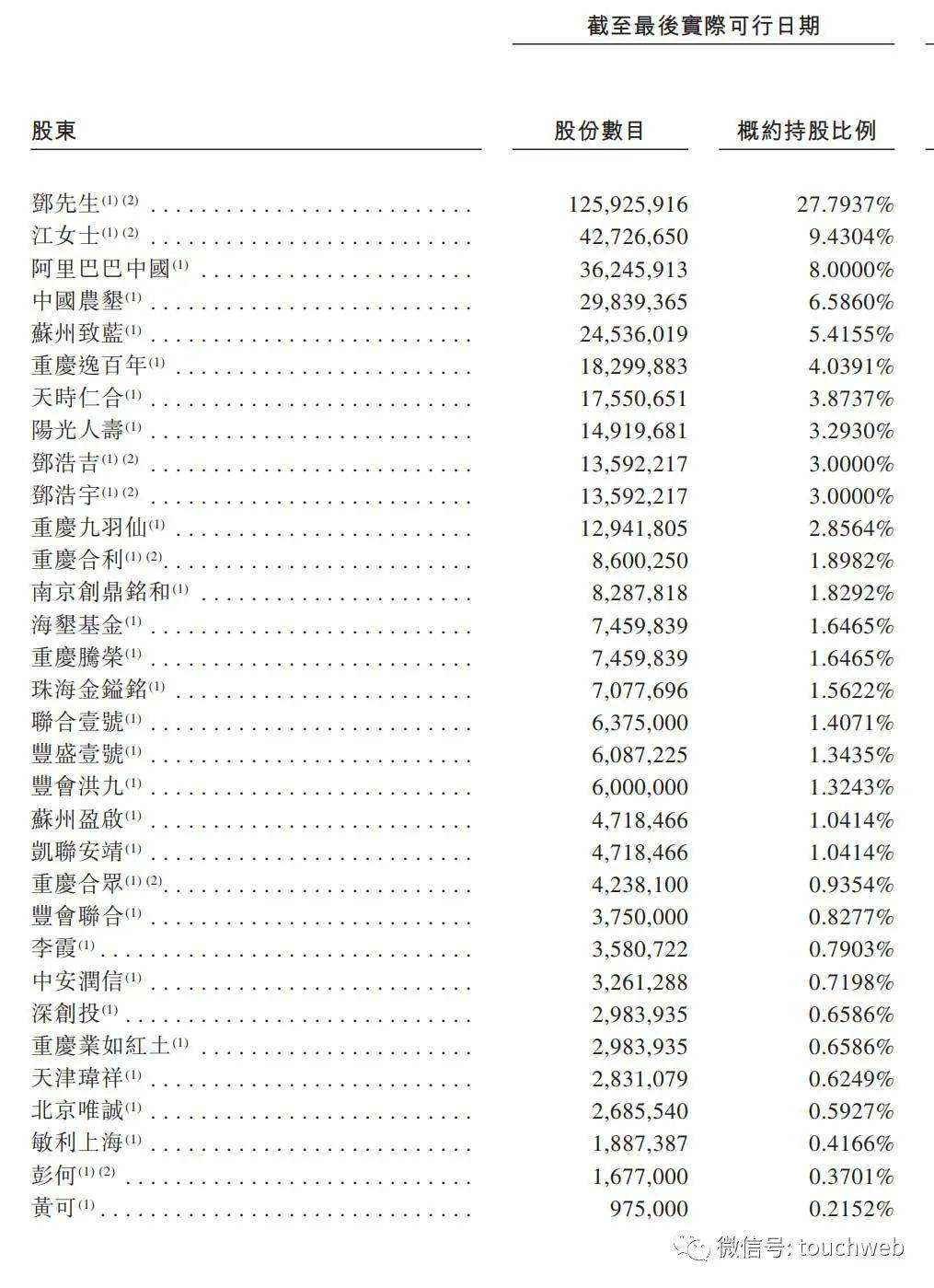 截至最後實際可行日期

| 股東 | 股份數目 | 概約持股比例 |
|---|---|---|
| 鄧先生$^{(1)(2)}$ | 125,925,916 | 27.7937% |
| 江女士$^{(1)(2)}$ | 42,726,650 | 9.4304% |
| 阿里巴巴中國$^{(1)}$ | 36,245,913 | 8.0000% |
| 中國農墾$^{(1)}$ | 29,839,365 | 6.5860% |
| 蘇州致藍$^{(1)}$ | 24,536,019 | 5.4155% |
| 重慶逸百年$^{(1)}$ | 18,299,883 | 4.0391% |
| 天時仁合$^{(1)}$ | 17,550,651 | 3.8737% |
| 陽光人壽$^{(1)}$ | 14,919,681 | 3.2930% |
| 鄧浩吉$^{(1)(2)}$ | 13,592,217 | 3.0000% |
| 鄧浩宇$^{(1)(2)}$ | 13,592,217 | 3.0000% |
| 重慶九羽仙$^{(1)}$ | 12,941,805 | 2.8564% |
| 重慶合利$^{(1)(2)}$ | 8,600,250 | 1.8982% |
| 南京創鼎銘和$^{(1)}$ | 8,287,818 | 1.8292% |
| 海墾基金$^{(1)}$ | 7,459,839 | 1.6465% |
| 重慶騰榮$^{(1)}$ | 7,459,839 | 1.6465% |
| 珠海金鎰銘$^{(1)}$ | 7,077,696 | 1.5622% |
| 聯合壹號$^{(1)}$ | 6,375,000 | 1.4071% |
| 豐盛壹號$^{(1)}$ | 6,087,225 | 1.3435% |
| 豐會洪九$^{(1)}$ | 6,000,000 | 1.3243% |
| 蘇州盈啟$^{(1)}$ | 4,718,466 | 1.0414% |
| 凱聯安靖$^{(1)}$ | 4,718,466 | 1.0414% |
| 重慶合眾$^{(1)(2)}$ | 4,238,100 | 0.9354% |
| 豐會聯合$^{(1)}$ | 3,750,000 | 0.8277% |
| 李霞$^{(1)}$ | 3,580,722 | 0.7903% |
| 中安潤信$^{(1)}$ | 3,261,288 | 0.7198% |
| 深創投$^{(1)}$ | 2,983,935 | 0.6586% |
| 重慶業如紅土$^{(1)}$ | 2,983,935 | 0.6586% |
| 天津瑋祥$^{(1)}$ | 2,831,079 | 0.6249% |
| 北京唯誠$^{(1)}$ | 2,685,540 | 0.5927% |
| 敏利上海$^{(1)}$ | 1,887,387 | 0.4166% |
| 彭何$^{(1)(2)}$ | 1,677,000 | 0.3701% |
| 黃可$^{(1)}$ | 975,000 | 0.2152% |

微信号: touchweb